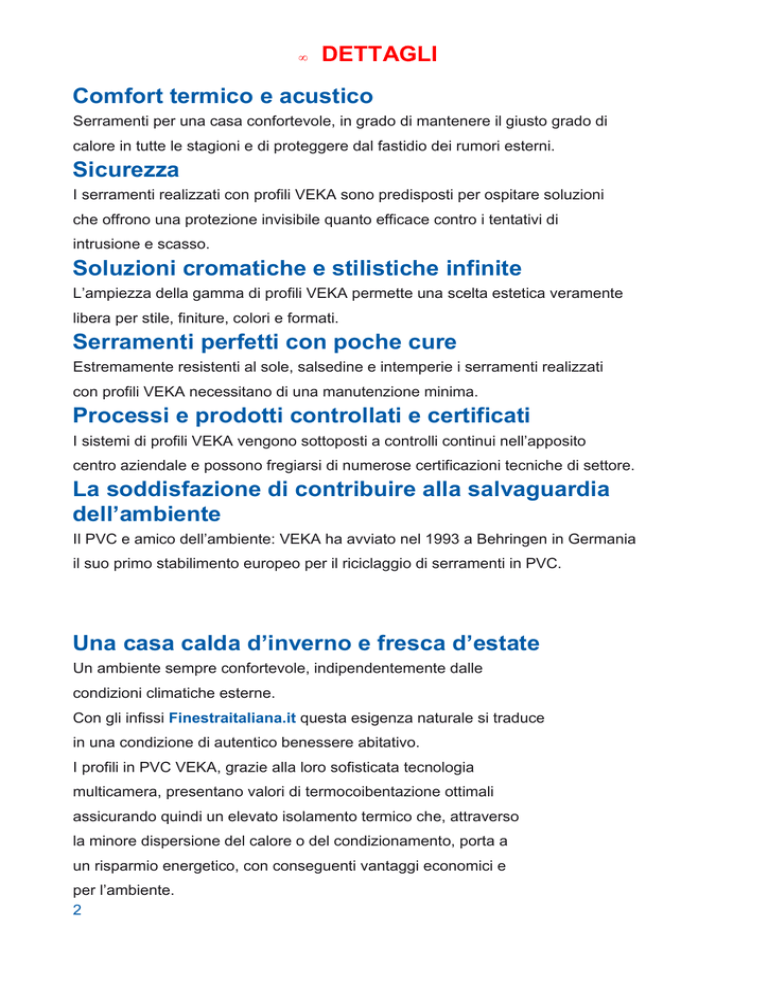 ∞ DETTAGLI

Comfort termico e acustico
Serramenti per una casa confortevole, in grado di mantenere il giusto grado di calore in tutte le stagioni e di proteggere dal fastidio dei rumori esterni.

Sicurezza
I serramenti realizzati con profili VEKA sono predisposti per ospitare soluzioni che offrono una protezione invisibile quanto efficace contro i tentativi di intrusione e scasso.

Soluzioni cromatiche e stilistiche infinite
L'ampiezza della gamma di profili VEKA permette una scelta estetica veramente libera per stile, finiture, colori e formati.

Serramenti perfetti con poche cure
Estremamente resistenti al sole, salsedine e intemperie i serramenti realizzati con profili VEKA necessitano di una manutenzione minima.

Processi e prodotti controllati e certificati
I sistemi di profili VEKA vengono sottoposti a controlli continui nell'apposito centro aziendale e possono fregiarsi di numerose certificazioni tecniche di settore.

La soddisfazione di contribuire alla salvaguardia dell'ambiente
Il PVC e amico dell'ambiente: VEKA ha avviato nel 1993 a Behringen in Germania il suo primo stabilimento europeo per il riciclaggio di serramenti in PVC.

Una casa calda d'inverno e fresca d'estate
Un ambiente sempre confortevole, indipendentemente dalle condizioni climatiche esterne.
Con gli infissi Finestraitaliana.it questa esigenza naturale si traduce in una condizione di autentico benessere abitativo.
I profili in PVC VEKA, grazie alla loro sofisticata tecnologia multicamera, presentano valori di termocoibentazione ottimali assicurando quindi un elevato isolamento termico che, attraverso la minore dispersione del calore o del condizionamento, porta a un risparmio energetico, con conseguenti vantaggi economici e per l'ambiente.
2